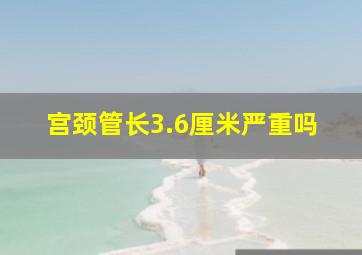 宫颈管长3.6厘米严重吗